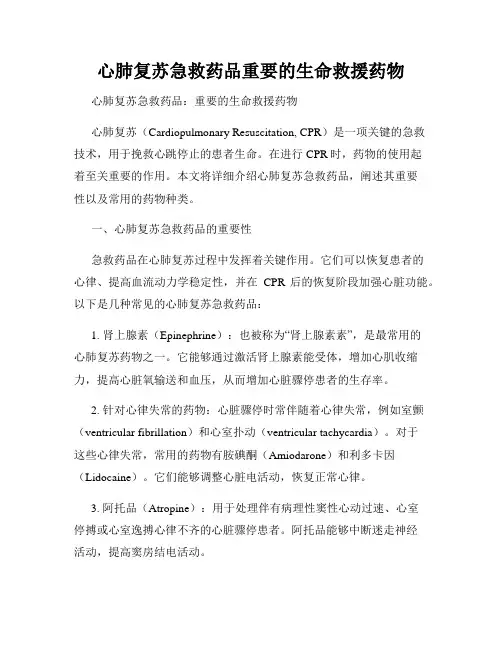 心肺复苏急救药品重要的生命救援药物

心肺复苏急救药品：重要的生命救援药物

心肺复苏（Cardiopulmonary Resuscitation, CPR）是一项关键的急救技术，用于挽救心跳停止的患者生命。在进行 CPR 时，药物的使用起着至关重要的作用。本文将详细介绍心肺复苏急救药品，阐述其重要性以及常用的药物种类。

一、心肺复苏急救药品的重要性

急救药品在心肺复苏过程中发挥着关键作用。它们可以恢复患者的心律、提高血流动力学稳定性，并在 CPR 后的恢复阶段加强心脏功能。以下是几种常见的心肺复苏急救药品：

1. 肾上腺素（Epinephrine）：也被称为“肾上腺素素”，是最常用的心肺复苏药物之一。它能够通过激活肾上腺素能受体，增加心肌收缩力，提高心脏氧输送和血压，从而增加心脏骤停患者的生存率。

2. 针对心律失常的药物：心脏骤停时常伴随着心律失常，例如室颤（ventricular fibrillation）和心室扑动（ventricular tachycardia）。对于这些心律失常，常用的药物有胺碘酮（Amiodarone）和利多卡因（Lidocaine）。它们能够调整心脏电活动，恢复正常心律。

3. 阿托品（Atropine）：用于处理伴有病理性窦性心动过速、心室停搏或心室逸搏心律不齐的心脏骤停患者。阿托品能够中断迷走神经活动，提高窦房结电活动。